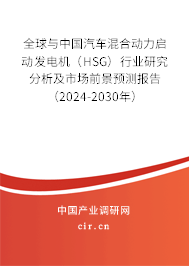 全球与中国汽车混合动力启动发电机（HSG）行业研究分析及市场前景预测报告（2024-2030年）

中国产业调研网

cir.cn